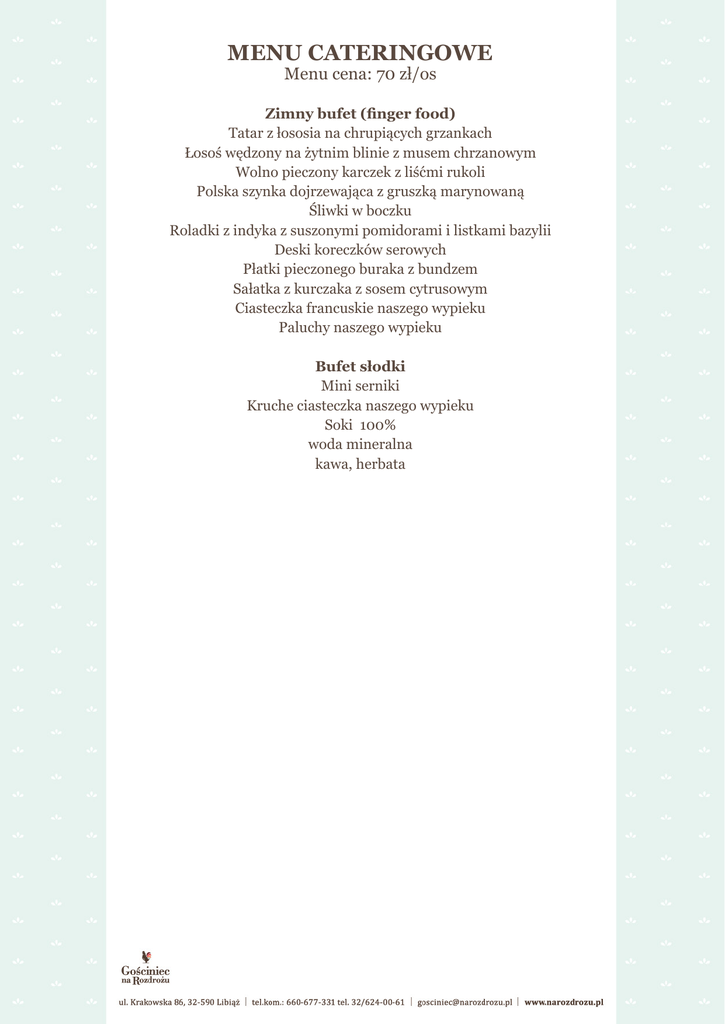 MENU CATERINGOWE
Menu cena: 70 zł/os

Zimny bufet (finger food)
Tatar z łososia na chrupiących grzankach
Łosoś wędzony na żytnim blinie z musem chrzanowym
Wolno pieczony karczek z liśćmi rukoli
Polska szynka dojrzewająca z gruszką marynowaną
Śliwki w boczku
Roladki z indyka z suszonymi pomidorami i listkami bazylii
Deski koreczków serowych
Płatki pieczonego buraka z bundzem
Sałatka z kurczaka z sosem cytrusowym
Ciasteczka francuskie naszego wypieku
Paluchy naszego wypieku

Bufet słodki
Mini serniki
Kruche ciasteczka naszego wypieku
Soki 100%
woda mineralna
kawa, herbata

Gościniec na Rozdrożu

ul. Krakowska 86, 32-590 Libiąż | tel.kom.: 660-677-331 tel. 32/624-00-61 | gosciniec@narozdrozu.pl | www.narozdrozu.pl